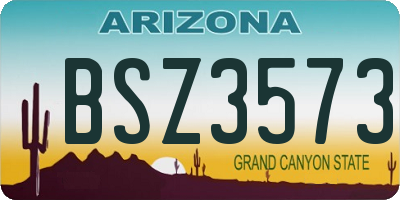 ARIZONA

BSZ3573

GRAND CANYON STATE